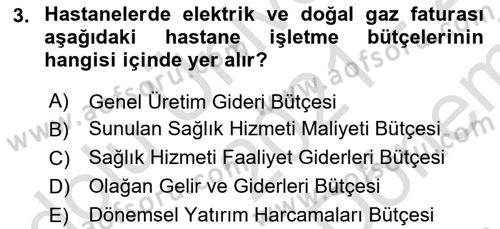 3. Hastanelerde elektrik ve doğal gaz faturası aşağıdaki hastane işletme bütçelerinin hangisi içinde yer alır?

A) Genel Üretim Gideri Bütçesi
B) Sunulan Sağlık Hizmeti Maliyeti Bütçesi
C) Sağlık Hizmeti Faaliyet Giderleri Bütçesi
D) Olağan Gelir ve Giderleri Bütçesi
E) Dönemsel Yatırım Harcamaları Bütçesi

www.aofsoru.com